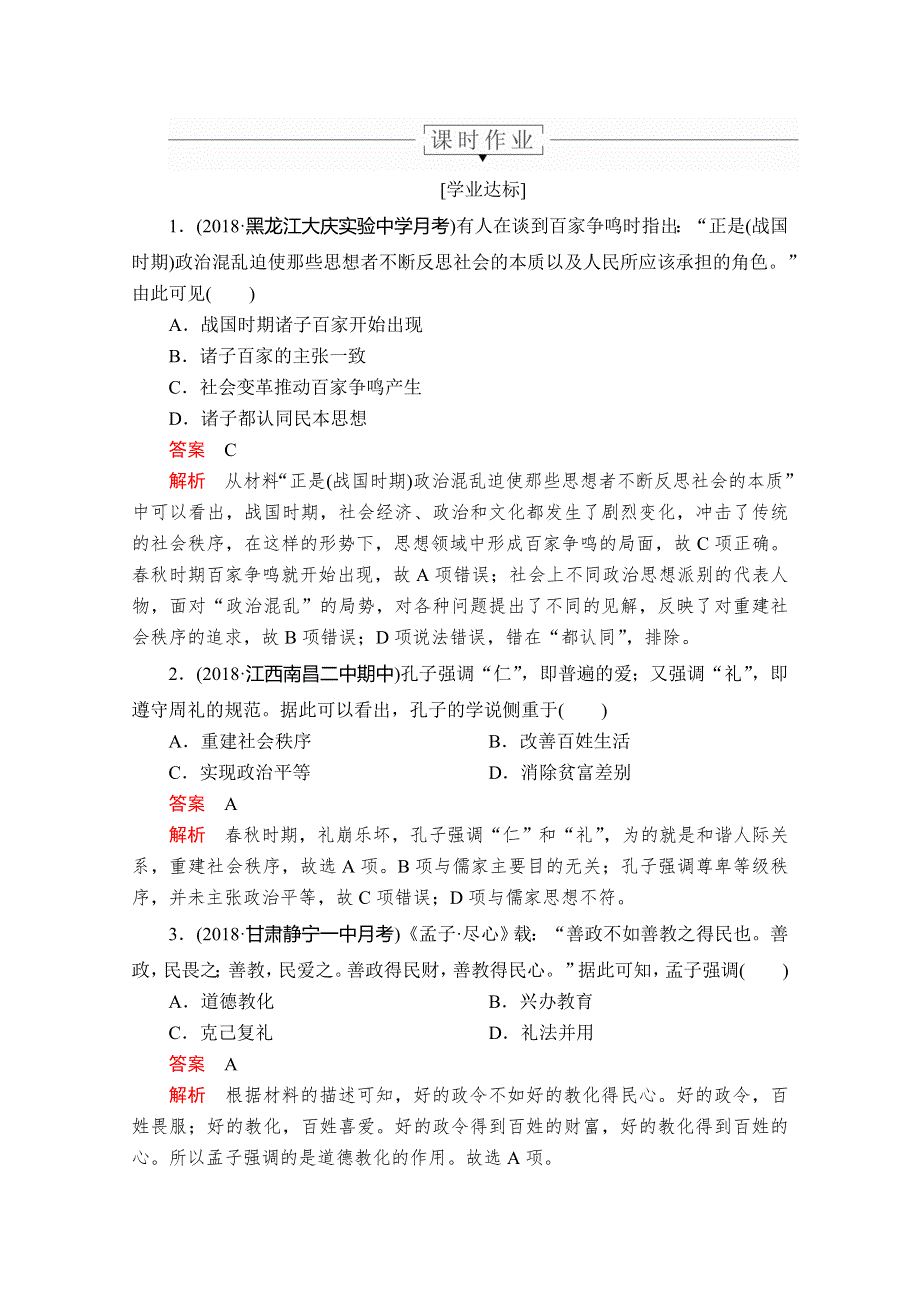 课时作业

[学业达标]

1．(2018·黑龙江大庆实验中学月考)有人在谈到百家争鸣时指出：“正是(战国时期)政治混乱迫使那些思想者不断反思社会的本质以及人民所应该承担的角色。”由此可见(　　)

A．战国时期诸子百家开始出现

B．诸子百家的主张一致

C．社会变革推动百家争鸣产生

D．诸子都认同民本思想

答案　C

解析　从材料“正是(战国时期)政治混乱迫使那些思想者不断反思社会的本质”中可以看出，战国时期，社会经济、政治和文化都发生了剧烈变化，冲击了传统的社会秩序，在这样的形势下，思想领域中形成百家争鸣的局面，故C项正确。春秋时期百家争鸣就开始出现，故A项错误；社会上不同政治思想派别的代表人物，面对“政治混乱”的局势，对各种问题提出了不同的见解，反映了对重建社会秩序的追求，故B项错误；D项说法错误，错在“都认同”，排除。

2．(2018·江西南昌二中期中)孔子强调“仁”，即普遍的爱；又强调“礼”，即遵守周礼的规范。据此可以看出，孔子的学说侧重于(　　)

A．重建社会秩序

B．改善百姓生活

C．实现政治平等

D．消除贫富差别

答案　A

解析　春秋时期，礼崩乐坏，孔子强调“仁”和“礼”，为的就是和谐人际关系，重建社会秩序，故选A项。B项与儒家主要目的无关；孔子强调尊卑等级秩序，并未主张政治平等，故C项错误；D项与儒家思想不符。

3．(2018·甘肃静宁一中月考)《孟子·尽心》载：“善政不如善教之得民也。善政，民畏之；善教，民爱之。善政得民财，善教得民心。”据此可知，孟子强调(　　)

A．道德教化

B．兴办教育

C．克己复礼

D．礼法并用

答案　A

解析　根据材料的描述可知，好的政令不如好的教化得民心。好的政令，百姓畏服；好的教化，百姓喜爱。好的政令得到百姓的财富，好的教化得到百姓的心。所以孟子强调的是道德教化的作用。故选A项。